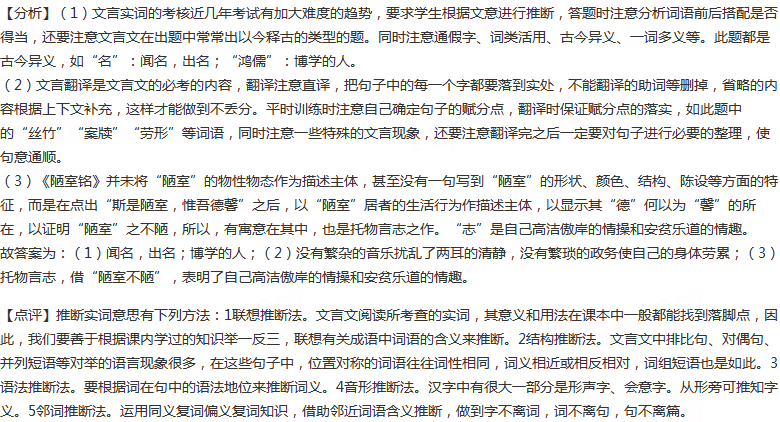 【分析】（1）文言实词的考核近几年考试有加大难度的趋势，要求学生根据文意进行推断，答题时注意分析词语前后搭配是否得当，还要注意文言文在出题中常常出以今释古的类型的题。同时注意通假字、词类活用、古今异义、一词多义等。此题都是古今异义，如“名”：闻名，出名；“鸿儒”：博学的人。
（2）文言翻译是文言文的必考的内容，翻译注意直译，把句子中的每一个字都要落到实处，不能翻译的助词等删掉，省略的内容根据上下文补充，这样才能做到不丢分。平时训练时注意自己确定句子的赋分点，翻译时保证赋分点的落实，如此题中的“丝竹”“案牍”“劳形”等词语，同时注意一些特殊的文言现象，还要注意翻译完之后一定要对句子进行必要的整理，使句意通顺。
（3）《陋室铭》并未将“陋室”的物性物态作为描述主体，甚至没有一句写到“陋室”的形状、颜色、结构、陈设等方面的特征，而是在点出“斯是陋室，惟吾德馨”之后，以“陋室”居者的生活行为作描述主体，以显示其“德”何以为“馨”的所在，以证明“陋室”之不陋，所以，有寓意在其中，也是托物言志之作。“志”是自己高洁傲岸的情操和安贫乐道的情趣。
故答案为：（1）闻名，出名；博学的人；（2）没有繁杂的音乐扰乱了两耳的清静，没有繁琐的政务使自己的身体劳累；（3）托物言志，借“陋室不陋”，表明了自己高洁傲岸的情操和安贫乐道的情趣。

【点评】推断实词意思有下列方法：1联想推断法。文言文阅读所考查的实词，其意义和用法在课本中一般都能找到落脚点，因此，我们要善于根据课内学过的知识举一反三，联想有关成语中词语的含义来推断。2结构推断法。文言文中排比句、对偶句、并列短语等对举的语言现象很多，在这些句子中，位置对称的词语往往词性相同，词义相近或相反相对，词组短语也是如此。3语法推断法。要根据词在句中的语法地位来推断词义。4音形推断法。汉字中有很大一部分是形声字、会意字。从形旁可推知字义。5邻词推断法。运用同义复词偏义复词知识，借助邻近词语含义推断，做到字不离词，词不离句，句不离篇。